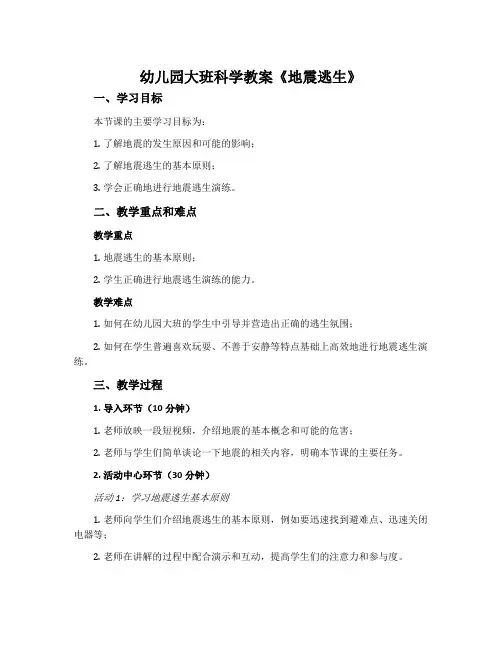 幼儿园大班科学教案《地震逃生》

一、学习目标

本节课的主要学习目标为：

1. 了解地震的发生原因和可能的影响；

2. 了解地震逃生的基本原则；

3. 学会正确地进行地震逃生演练。

二、教学重点和难点

教学重点

1. 地震逃生的基本原则；

2. 学生正确进行地震逃生演练的能力。

教学难点

1. 如何在幼儿园大班的学生中引导并营造出正确的逃生氛围；

2. 如何在学生普遍喜欢玩耍、不善于安静等特点基础上高效地进行地震逃生演练。

三、教学过程

1. 导入环节（10 分钟）

1. 老师放映一段短视频，介绍地震的基本概念和可能的危害；

2. 老师与学生们简单谈论一下地震的相关内容，明确本节课的主要任务。

2. 活动中心环节（30 分钟）

活动 1：学习地震逃生基本原则

1. 老师向学生们介绍地震逃生的基本原则，例如要迅速找到避难点、迅速关闭电器等；

2. 老师在讲解的过程中配合演示和互动，提高学生们的注意力和参与度。